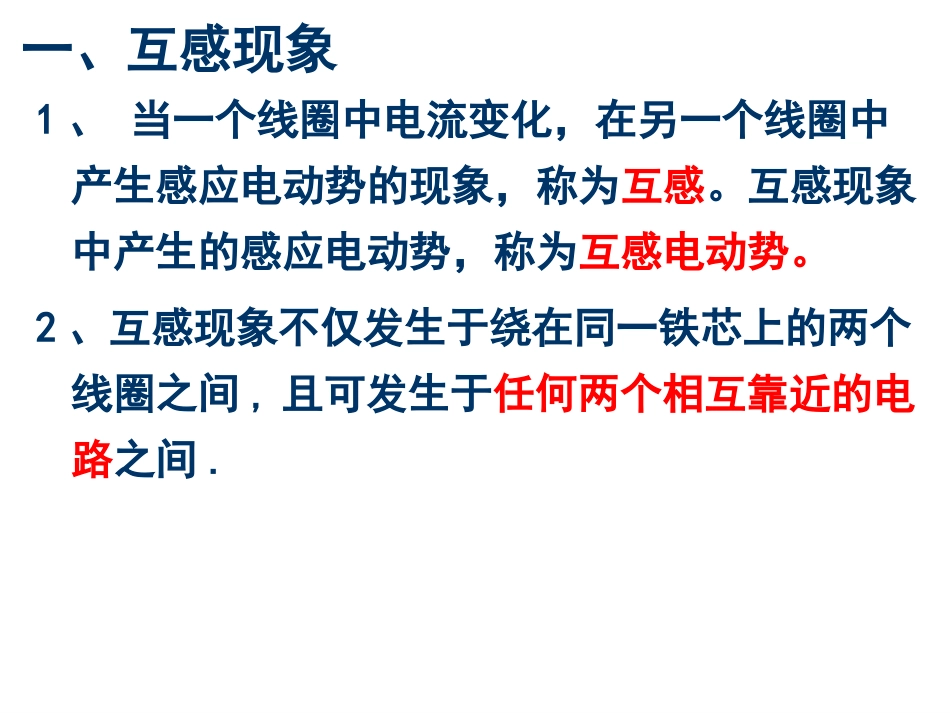 一、互感现象

1、 当一个线圈中电流变化，在另一个线圈中产生感应电动势的现象，称为互感。互感现象中产生的感应电动势，称为互感电动势。

2、互感现象不仅发生于绕在同一铁芯上的两个线圈之间，且可发生于任何两个相互靠近的电路之间.